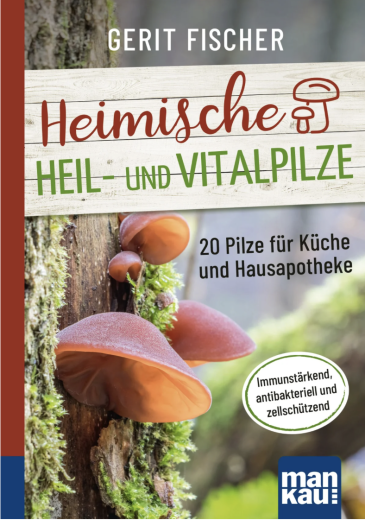 GERIT FISCHER

Heimische
HEIL- UND VITALPILZE

20 Pilze für Küche und Hausapotheke

Immunstärkend, antibakteriell und zellschützend

man
kau